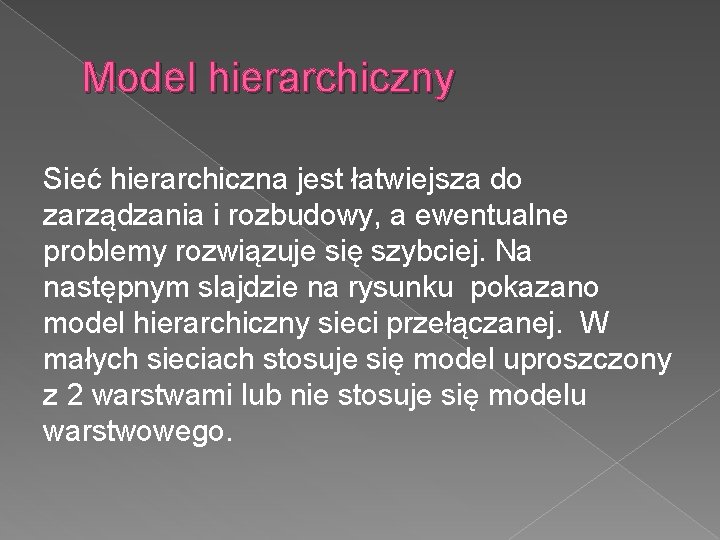 Model hierarchiczny

Sieć hierarchiczna jest łatwiejsza do zarządzania i rozbudowy, a ewentualne problemy rozwiązuje się szybciej. Na następnym slajdzie na rysunku pokazano model hierarchiczny sieci przełączanej. W małych sieciach stosuje się model uproszczony z 2 warstwami lub nie stosuje się modelu warstwowego.